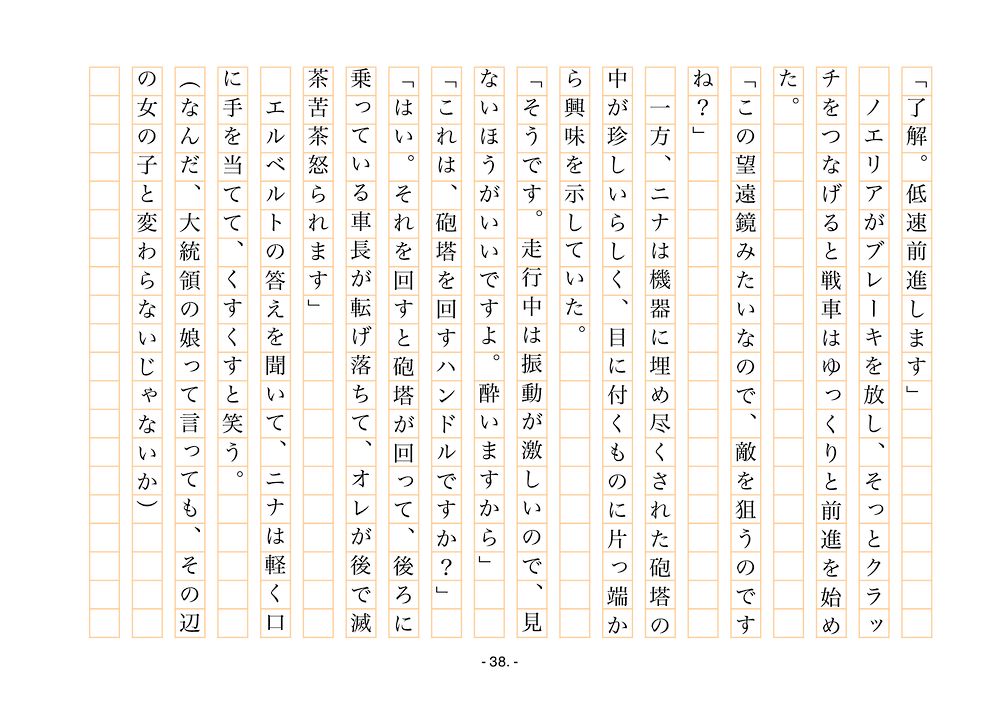 「了解。低速前進します」

ノエリアがブレーキを放し、そっとクラッチをつなげると戦車はゆっくりと前進を始めた。

「この望遠鏡みたいなので、敵を狙うのですね？」

一方、ニナは機器に埋め尽くされた砲塔の中が珍しいらしく、目に付くものに片っ端から興味を示していた。

「そうです。走行中は振動が激しいので、見ないほうがいいですよ。酔いますから」

「これは、砲塔を回すハンドルですか？」

「はい。それを回すと砲塔が回って、後ろに乗っている車長が転げ落ちて、オレが後で滅茶苦茶怒られます」

エルベルトの答えを聞いて、ニナは軽く口に手を当てて、くすくすと笑う。

（なんだ、大統領の娘って言っても、その辺の女の子と変わらないじゃないか）

- 38. -